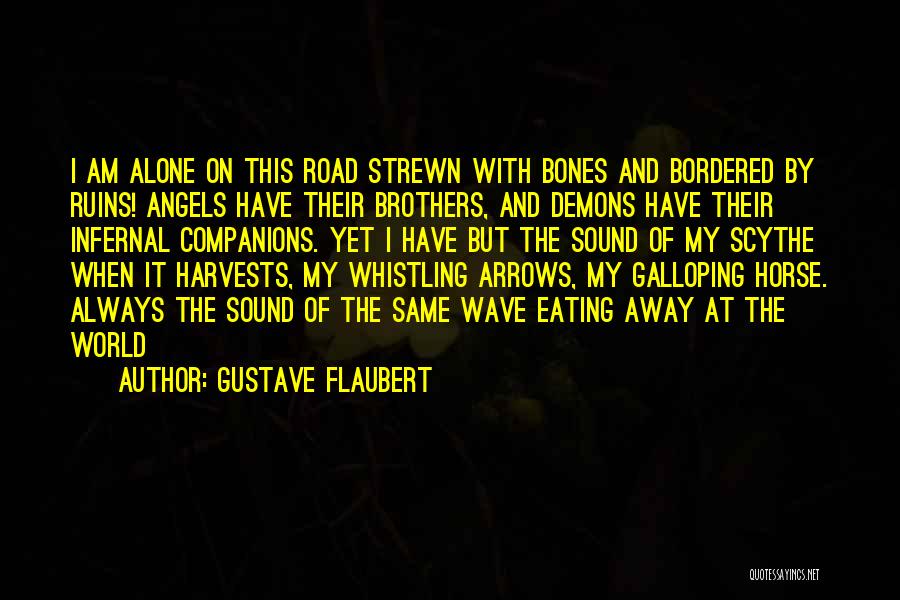 I AM ALONE ON THIS ROAD STREWN WITH BONES AND BORDERED BY RUINS! ANGELS HAVE THEIR BROTHERS, AND DEMONS HAVE THEIR INFERNAL COMPANIONS. YET I HAVE BUT THE SOUND OF MY SCYTHE WHEN IT HARVESTS, MY WHISTLING ARROWS, MY GALLOPING HORSE. ALWAYS THE SOUND OF THE SAME WAVE EATING AWAY AT THE WORLD

AUTHOR: GUSTAVE FLAUBERT

QUOTESSAYINGS.NET